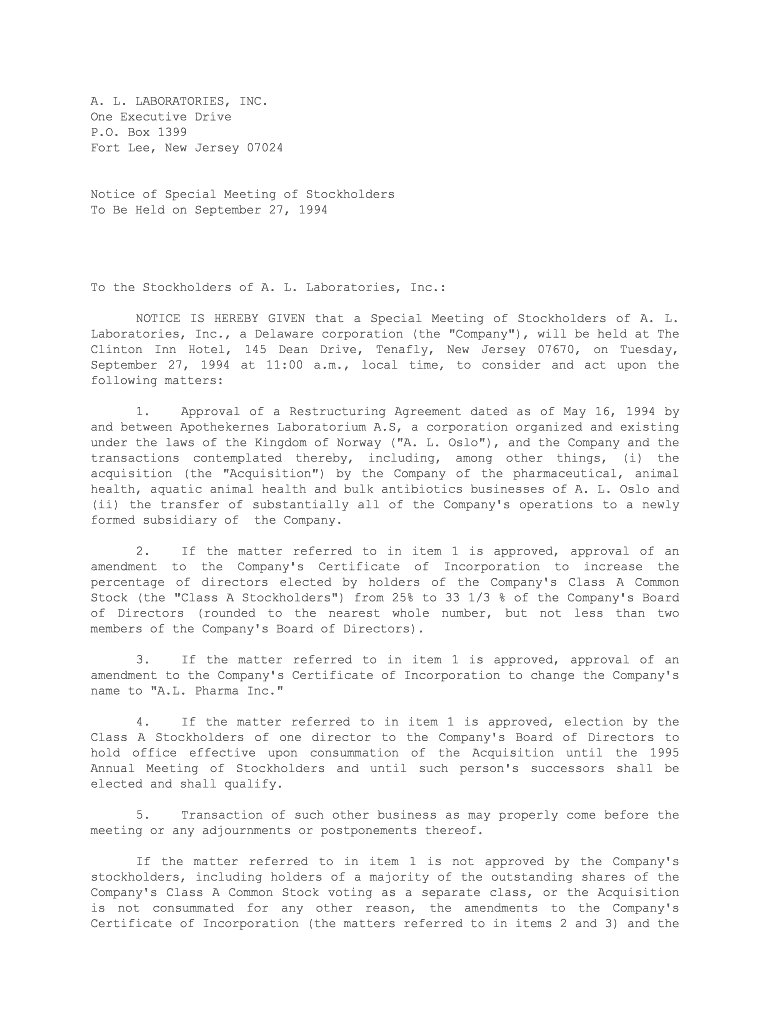 A. L. LABORATORIES, INC.
One Executive Drive
P.O. Box 1399
Fort Lee, New Jersey 07024

Notice of Special Meeting of Stockholders
To Be Held on September 27, 1994

To the Stockholders of A. L. Laboratories, Inc.:

NOTICE IS HEREBY GIVEN that a Special Meeting of Stockholders of A. L. Laboratories, Inc., a Delaware corporation (the "Company"), will be held at The Clinton Inn Hotel, 145 Dean Drive, Tenafly, New Jersey 07670, on Tuesday, September 27, 1994 at 11:00 a.m., local time, to consider and act upon the following matters:

1. Approval of a Restructuring Agreement dated as of May 16, 1994 by and between Apothekernes Laboratorium A.S, a corporation organized and existing under the laws of the Kingdom of Norway ("A. L. Oslo"), and the Company and the transactions contemplated thereby, including, among other things, (i) the acquisition (the "Acquisition") by the Company of the pharmaceutical, animal health, aquatic animal health and bulk antibiotics businesses of A. L. Oslo and (ii) the transfer of substantially all of the Company's operations to a newly formed subsidiary of the Company.

2. If the matter referred to in item 1 is approved, approval of an amendment to the Company's Certificate of Incorporation to increase the percentage of directors elected by holders of the Company's Class A Common Stock (the "Class A Stockholders") from 25% to 33 1/3 % of the Company's Board of Directors (rounded to the nearest whole number, but not less than two members of the Company's Board of Directors).

3. If the matter referred to in item 1 is approved, approval of an amendment to the Company's Certificate of Incorporation to change the Company's name to "A.L. Pharma Inc."

4. If the matter referred to in item 1 is approved, election by the Class A Stockholders of one director to the Company's Board of Directors to hold office effective upon consummation of the Acquisition until the 1995 Annual Meeting of Stockholders and until such person's successors shall be elected and shall qualify.

5. Transaction of such other business as may properly come before the meeting or any adjournments or postponements thereof.

If the matter referred to in item 1 is not approved by the Company's stockholders, including holders of a majority of the outstanding shares of the Company's Class A Common Stock voting as a separate class, or the Acquisition is not consummated for any other reason, the amendments to the Company's Certificate of Incorporation (the matters referred to in items 2 and 3) and the